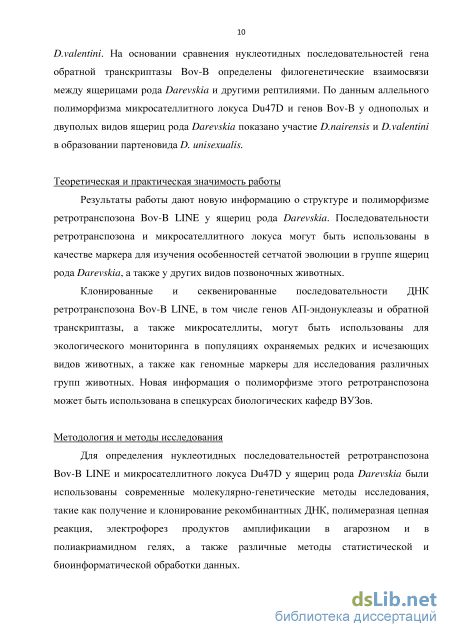 10

D.valentini. На основании сравнения нуклеотидных последовательностей гена обратной транскриптазы Bov-B определены филогенетические взаимосвязи между ящерицами рода Darevskia и другими рептилиями. По данным аллельного полиморфизма микросателлитного локуса Du47D и генов Bov-B у однополых и двуполых видов ящериц рода Darevskia показано участие D.nairensis и D.valentini в образовании партеновида D. unisexualis.

Теоретическая и практическая значимость работы

Результаты работы дают новую информацию о структуре и полиморфизме ретротранспозона Bov-B LINE у ящериц рода Darevskia. Последовательности ретротранспозона и микросателлитного локуса могут быть использованы в качестве маркера для изучения особенностей сетчатой эволюции в группе ящериц рода Darevskia, а также у других видов позвоночных животных.

Клонированные и секвенированные последовательности ДНК ретротранспозона Bov-B LINE, в том числе генов АП-эндонуклеазы и обратной транскриптазы, а также микросателлиты, могут быть использованы для экологического мониторинга в популяциях охраняемых редких и исчезающих видов животных, а также как геномные маркеры для исследования различных групп животных. Новая информация о полиморфизме этого ретротранспозона может быть использована в спецкурсах биологических кафедр ВУЗов.

Методология и методы исследования

Для определения нуклеотидных последовательностей ретротранспозона Bov-B LINE и микросателлитного локуса Du47D у ящериц рода Darevskia были использованы современные молекулярно-генетические методы исследования, такие как получение и клонирование рекомбинантных ДНК, полимеразная цепная реакция, электрофорез продуктов амплификации в агарозном и в полиакриамидном гелях, а также различные методы статистической и биоинформатической обработки данных.

dsLib.net
библиотека диссертаций